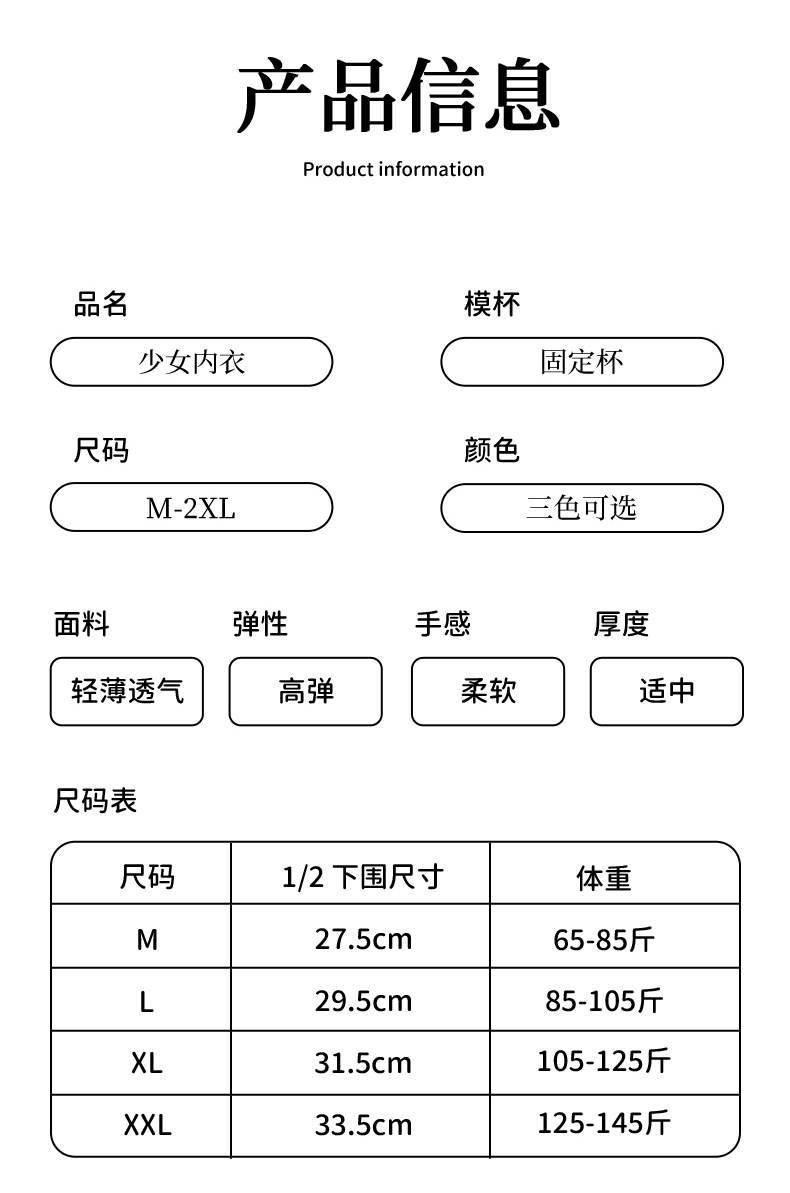 产品信息

Product information

品名

少女内衣

模杯

固定杯

尺码

M-2XL

颜色

三色可选

面料

轻薄透气

弹性

高弹

手感

柔软

厚度

适中

尺码表

| 尺码 | 1/2 下围尺寸 | 体重 |
|---|---|---|
| M | 27.5cm | 65-85斤 |
| L | 29.5cm | 85-105斤 |
| XL | 31.5cm | 105-125斤 |
| XXL | 33.5cm | 125-145斤 |